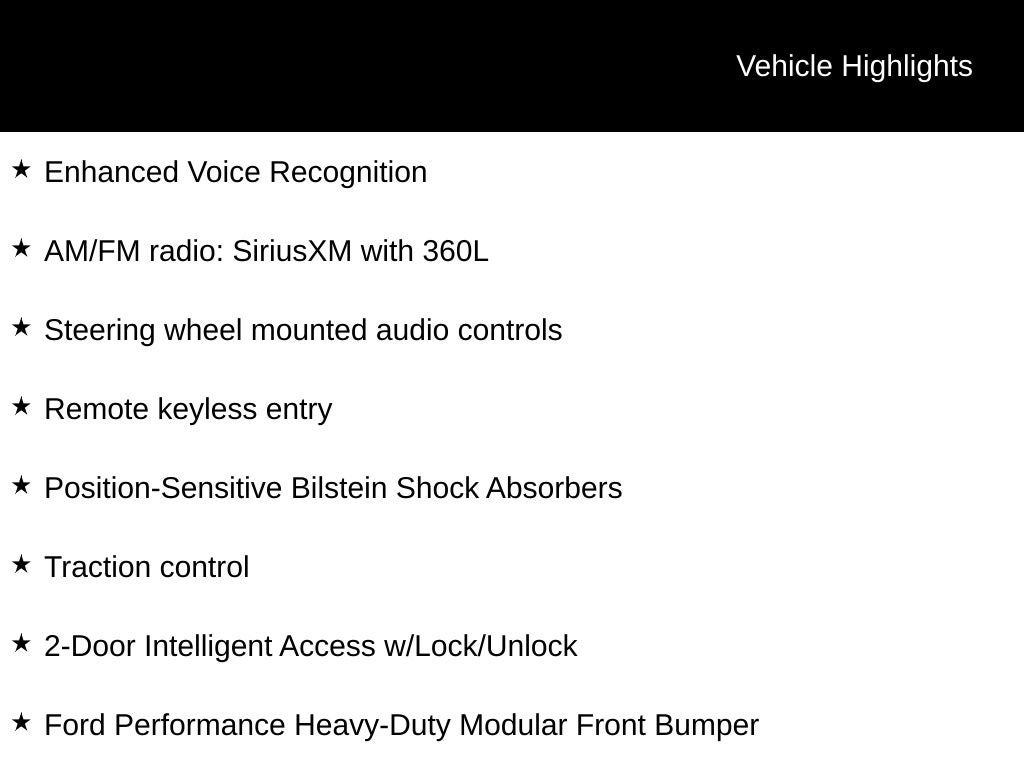 Vehicle Highlights

★ Enhanced Voice Recognition

★ AM/FM radio: SiriusXM with 360L

★ Steering wheel mounted audio controls

★ Remote keyless entry

★ Position-Sensitive Bilstein Shock Absorbers

★ Traction control

★ 2-Door Intelligent Access w/Lock/Unlock

★ Ford Performance Heavy-Duty Modular Front Bumper